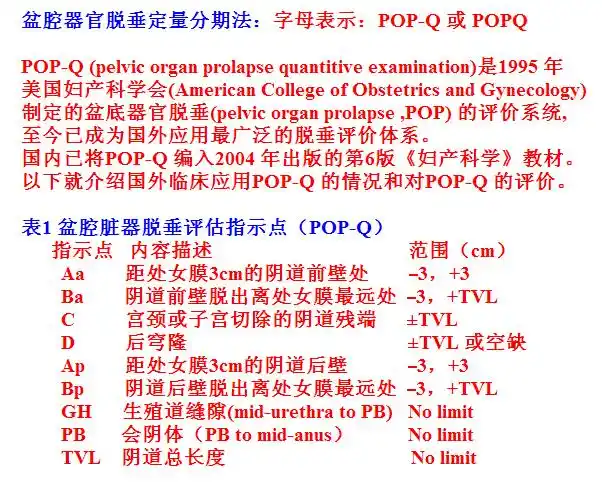 盆腔器官脱垂定量分期法：字母表示：POP-Q 或 POPQ

POP-Q (pelvic organ prolapse quantitive examination)是1995 年美国妇产科学会(American College of Obstetrics and Gynecology)制定的盆底器官脱垂(pelvic organ prolapse ,POP) 的评价系统，至今已成为国外应用最广泛的脱垂评价体系。
国内已将POP-Q 编入2004 年出版的第6版《妇产科学》教材。
以下就介绍国外临床应用POP-Q 的情况和对POP-Q 的评价。

表1 盆腔脏器脱垂评估指示点（POP-Q）

| 指示点 | 内容描述 | 范围（cm） |
|---|---|---|
| Aa | 距处女膜3cm的阴道前壁处 | –3，+3 |
| Ba | 阴道前壁脱出离处女膜最远处 | –3，+TVL |
| C | 宫颈或子宫切除的阴道残端 | ±TVL |
| D | 后穹隆 | ±TVL 或空缺 |
| Ap | 距处女膜3cm的阴道后壁 | –3，+3 |
| Bp | 阴道后壁脱出离处女膜最远处 | –3，+TVL |
| GH | 生殖道缝隙(mid-urethra to PB) | No limit |
| PB | 会阴体（PB to mid-anus） | No limit |
| TVL | 阴道总长度 | No limit |